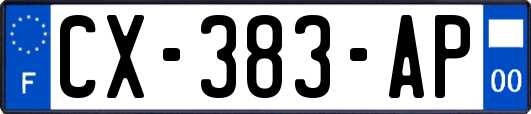 F
CX-383-AP
00